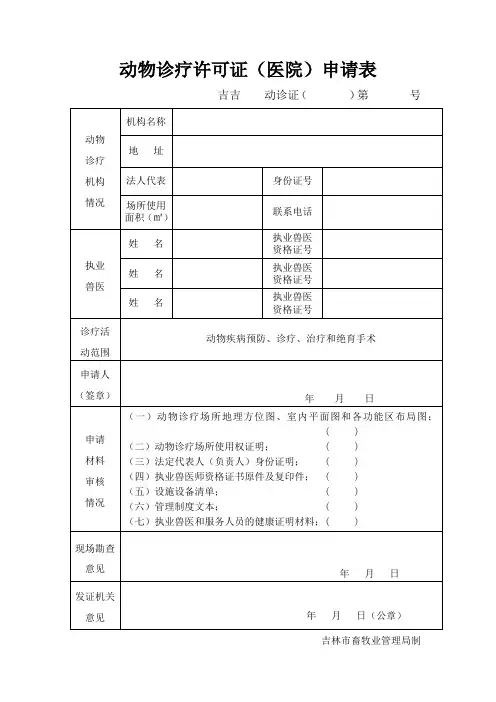 动物诊疗许可证（医院）申请表

吉吉　动诊证（　　）第　　号

| 动物诊疗机构情况 | 机构名称 | | | |
|---|---|---|---|---|
| | 地　址 | | | |
| | 法人代表 | | 身份证号 | |
| | 场所使用面积（m²） | | 联系电话 | |
| 执业兽医 | 姓　名 | | 执业兽医资格证号 | |
| | 姓　名 | | 执业兽医资格证号 | |
| | 姓　名 | | 执业兽医资格证号 | |
| 诊疗活动范围 | 动物疾病预防、诊疗、治疗和绝育手术 | | | |
| 申请人（签章） | 年　月　日 | | | |
| 申请材料审核情况 | （一）动物诊疗场所地理方位图、室内平面图和各功能区布局图：（　）<br>（二）动物诊疗场所使用权证明：（　）<br>（三）法定代表人（负责人）身份证明：（　）<br>（四）执业兽医师资格证书原件及复印件：（　）<br>（五）设施设备清单：（　）<br>（六）管理制度文本：（　）<br>（七）执业兽医和服务人员的健康证明材料：（　） | | | |
| 现场勘查意见 | 年　月　日 | | | |
| 发证机关意见 | 年　月　日（公章） | | | |

吉林市畜牧业管理局制